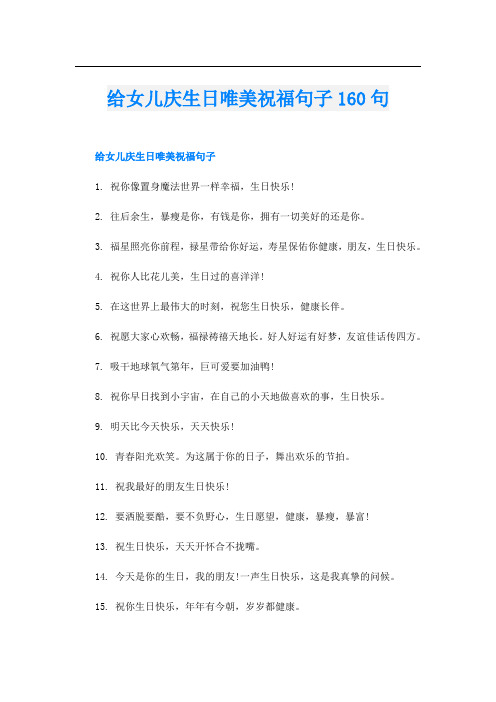 给女儿庆生日唯美祝福句子 160 句

给女儿庆生日唯美祝福句子

1. 祝你像置身魔法世界一样幸福，生日快乐！

2. 往后余生，暴瘦是你，有钱是你，拥有一切美好的还是你。

3. 福星照亮你前程，禄星带给你好运，寿星保佑你健康，朋友，生日快乐。

4. 祝你人比花儿美，生日过的喜洋洋！

5. 在这世界上最伟大的时刻，祝您生日快乐，健康长伴。

6. 祝愿大家心欢畅，福禄祷禧天地长。好人好运有好梦，友谊佳话传四方。

7. 吸干地球氧气第年，巨可爱要加油鸭！

8. 祝你早日找到小宇宙，在自己的小天地做喜欢的事，生日快乐。

9. 明天比今天快乐，天天快乐！

10. 青春阳光欢笑。为这属于你的日子，舞出欢乐的节拍。

11. 祝我最好的朋友生日快乐！

12. 要洒脱要酷，要不负野心，生日愿望，健康，暴瘦，暴富！

13. 祝生日快乐，天天开怀合不拢嘴。

14. 今天是你的生日，我的朋友！一声生日快乐，这是我真挚的问候。

15. 祝你生日快乐，年年有今朝，岁岁都健康。